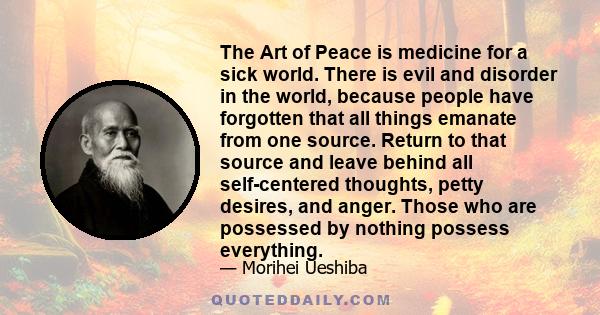 The Art of Peace is medicine for a sick world. There is evil and disorder in the world, because people have forgotten that all things emanate from one source. Return to that source and leave behind all self-centered thoughts, petty desires, and anger. Those who are possessed by nothing possess everything.

— Morihei Ueshiba

QUOTEDDAILY.COM